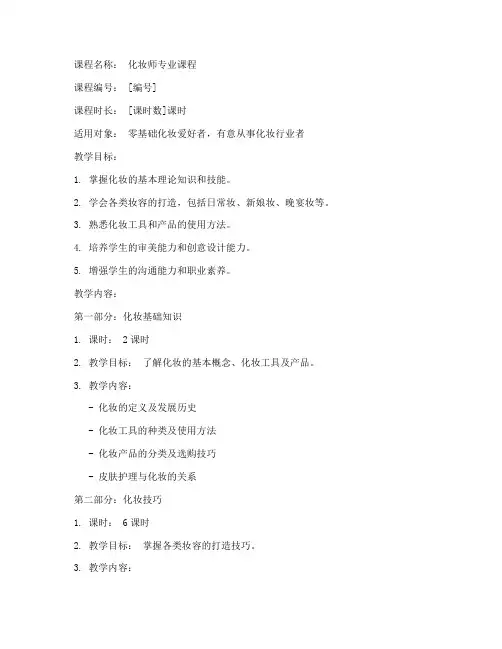 课程名称： 化妆师专业课程

课程编号： [编号]

课程时长： [课时数]课时

适用对象： 零基础化妆爱好者，有意从事化妆行业者

教学目标：

1. 掌握化妆的基本理论知识和技能。

2. 学会各类妆容的打造，包括日常妆、新娘妆、晚宴妆等。

3. 熟悉化妆工具和产品的使用方法。

4. 培养学生的审美能力和创意设计能力。

5. 增强学生的沟通能力和职业素养。

教学内容：

第一部分：化妆基础知识

1. 课时： 2 课时

2. 教学目标： 了解化妆的基本概念、化妆工具及产品。

3. 教学内容：

- 化妆的定义及发展历史

- 化妆工具的种类及使用方法

- 化妆产品的分类及选购技巧

- 皮肤护理与化妆的关系

第二部分：化妆技巧

1. 课时： 6 课时

2. 教学目标： 掌握各类妆容的打造技巧。

3. 教学内容：